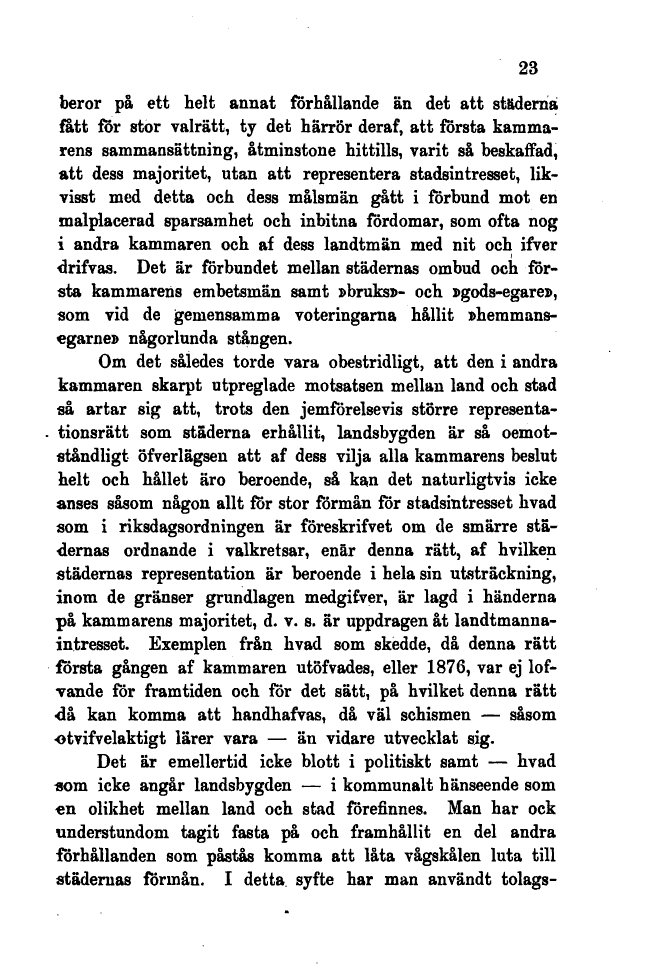 23

beror på ett helt annat förhållande än det att städerna fått för stor valrätt, ty det härrör deraf, att första kammarens sammansättning, åtminstone hittills, varit så beskaffad, att dess majoritet, utan att representera stadsintresset, likvisst med detta och dess målsmän gått i förbund mot en malplacerad sparsamhet och inbitna fördomar, som ofta nog i andra kammaren och af dess landtmän med nit och ifver drifvas. Det är förbundet mellan städernas ombud och första kammarens embetsmän samt »bruks»- och »gods-egare», som vid de gemensamma voteringarna hållit »hemmansegarne» någorlunda stången.

Om det således torde vara obestridligt, att den i andra kammaren skarpt utpreglade motsatsen mellan land och stad så artar sig att, trots den jemförelsevis större representationsrätt som städerna erhållit, landsbygden är så oemotståndligt öfverlägsen att af dess vilja alla kammarens beslut helt och hållet äro beroende, så kan det naturligtvis icke anses såsom någon allt för stor förmån för stadsintresset hvad som i riksdagsordningen är föreskrifvet om de smärre städernas ordnande i valkretsar, enär denna rätt, af hvilken städernas representation är beroende i hela sin utsträckning, inom de gränser grundlagen medgifver, är lagd i händerna på kammarens majoritet, d. v. s. är uppdragen åt landtmannaintresset. Exemplen från hvad som skedde, då denna rätt första gången af kammaren utöfvades, eller 1876, var ej lofvande för framtiden och för det sätt, på hvilket denna rätt då kan komma att handhafvas, då väl schismen — såsom otvifvelaktigt lärer vara — än vidare utvecklat sig.

Det är emellertid icke blott i politiskt samt — hvad som icke angår landsbygden — i kommunalt hänseende som en olikhet mellan land och stad förefinnes. Man har ock understundom tagit fasta på och framhållit en del andra förhållanden som påstås komma att låta vågskålen luta till städernas förmån. I detta syfte har man användt tolags-